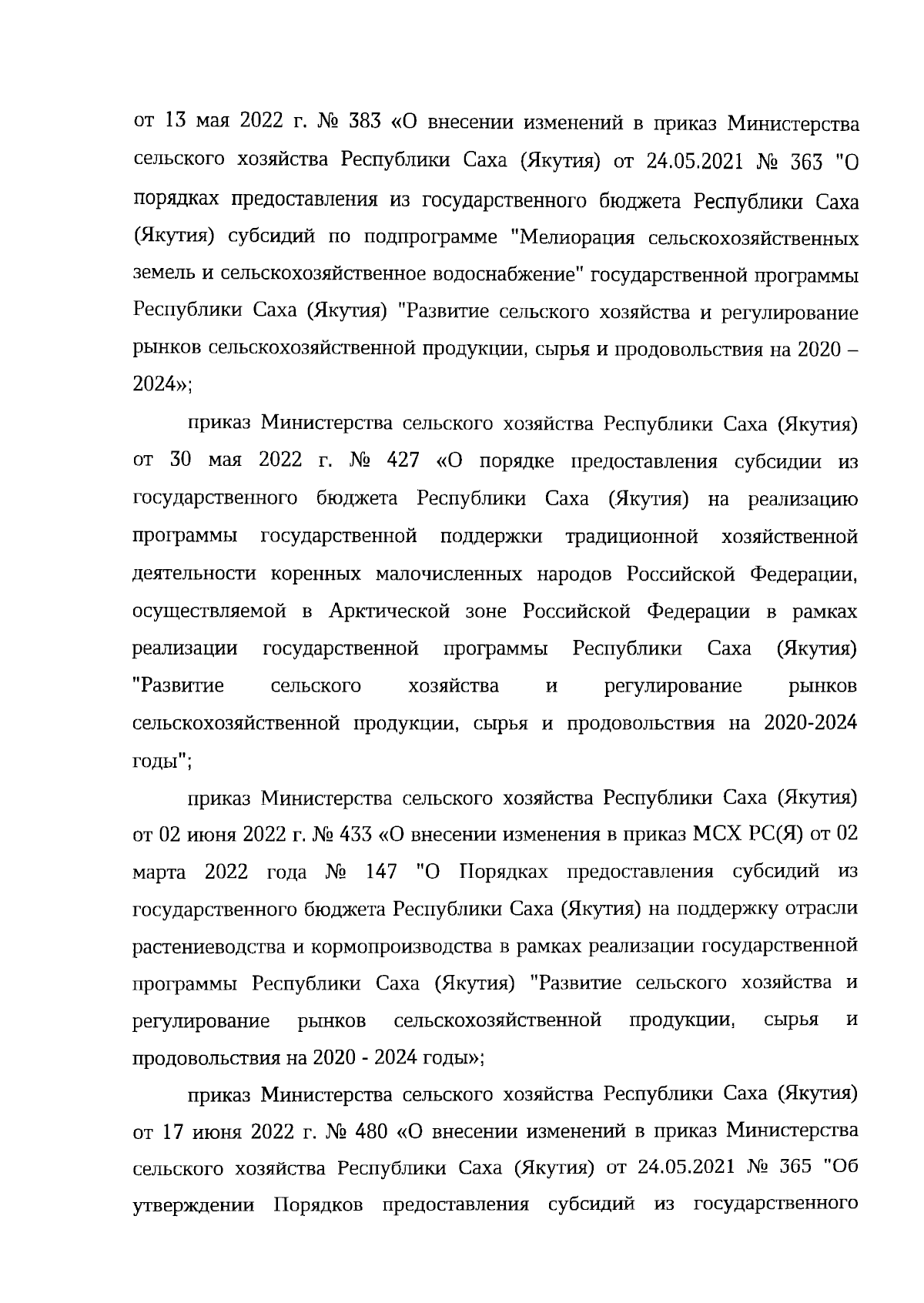 от 13 мая 2022 г. № 383 «О внесении изменений в приказ Министерства сельского хозяйства Республики Саха (Якутия) от 24.05.2021 № 363 "О порядках предоставления из государственного бюджета Республики Саха (Якутия) субсидий по подпрограмме "Мелиорация сельскохозяйственных земель и сельскохозяйственное водоснабжение" государственной программы Республики Саха (Якутия) "Развитие сельского хозяйства и регулирование рынков сельскохозяйственной продукции, сырья и продовольствия на 2020 – 2024»;

приказ Министерства сельского хозяйства Республики Саха (Якутия) от 30 мая 2022 г. № 427 «О порядке предоставления субсидии из государственного бюджета Республики Саха (Якутия) на реализацию программы государственной поддержки традиционной хозяйственной деятельности коренных малочисленных народов Российской Федерации, осуществляемой в Арктической зоне Российской Федерации в рамках реализации государственной программы Республики Саха (Якутия) "Развитие сельского хозяйства и регулирование рынков сельскохозяйственной продукции, сырья и продовольствия на 2020-2024 годы";

приказ Министерства сельского хозяйства Республики Саха (Якутия) от 02 июня 2022 г. № 433 «О внесении изменения в приказ МСХ РС(Я) от 02 марта 2022 года № 147 "О Порядках предоставления субсидий из государственного бюджета Республики Саха (Якутия) на поддержку отрасли растениеводства и кормопроизводства в рамках реализации государственной программы Республики Саха (Якутия) "Развитие сельского хозяйства и регулирование рынков сельскохозяйственной продукции, сырья и продовольствия на 2020 - 2024 годы»;

приказ Министерства сельского хозяйства Республики Саха (Якутия) от 17 июня 2022 г. № 480 «О внесении изменений в приказ Министерства сельского хозяйства Республики Саха (Якутия) от 24.05.2021 № 365 "Об утверждении Порядков предоставления субсидий из государственного